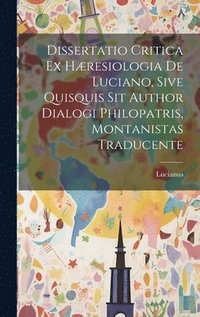 Dissertatio Critica Ex Hæresiologia De Luciano, Sive Quisquis Sit Author Dialogi Philopatris, Montanistas Traducente

Lucianus